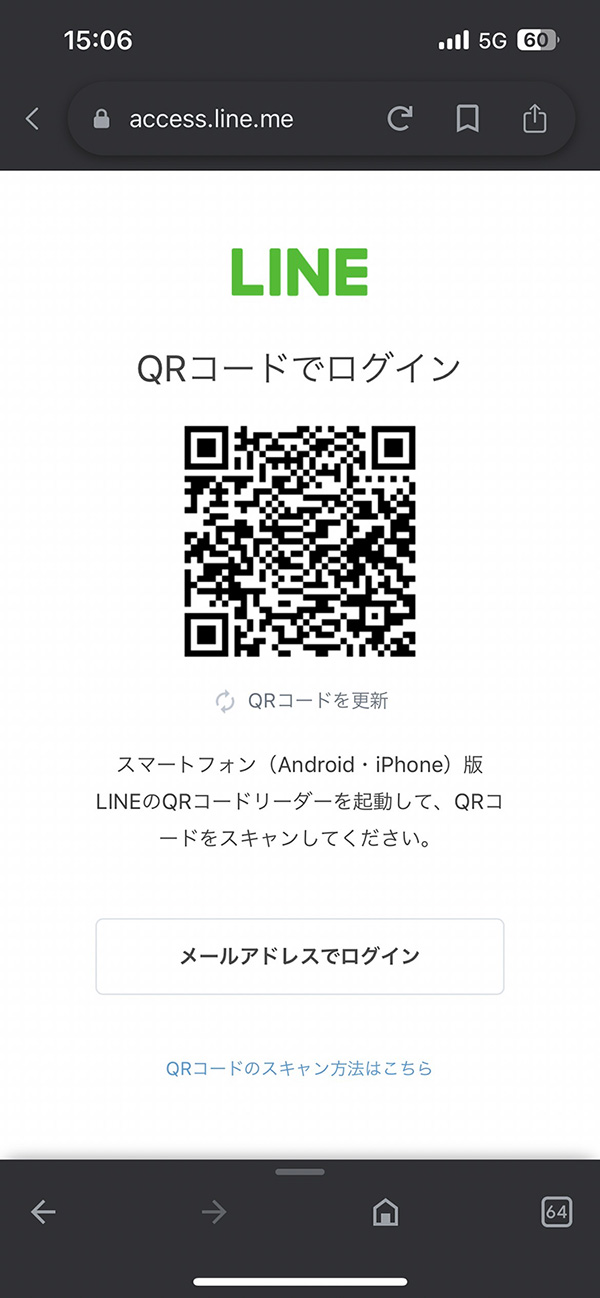 15:06 5G 60

access.line.me

LINE

QRコードでログイン

QRコードを更新

スマートフォン（Android・iPhone）版LINEのQRコードリーダーを起動して、QRコードをスキャンしてください。

メールアドレスでログイン

QRコードのスキャン方法はこちら

64